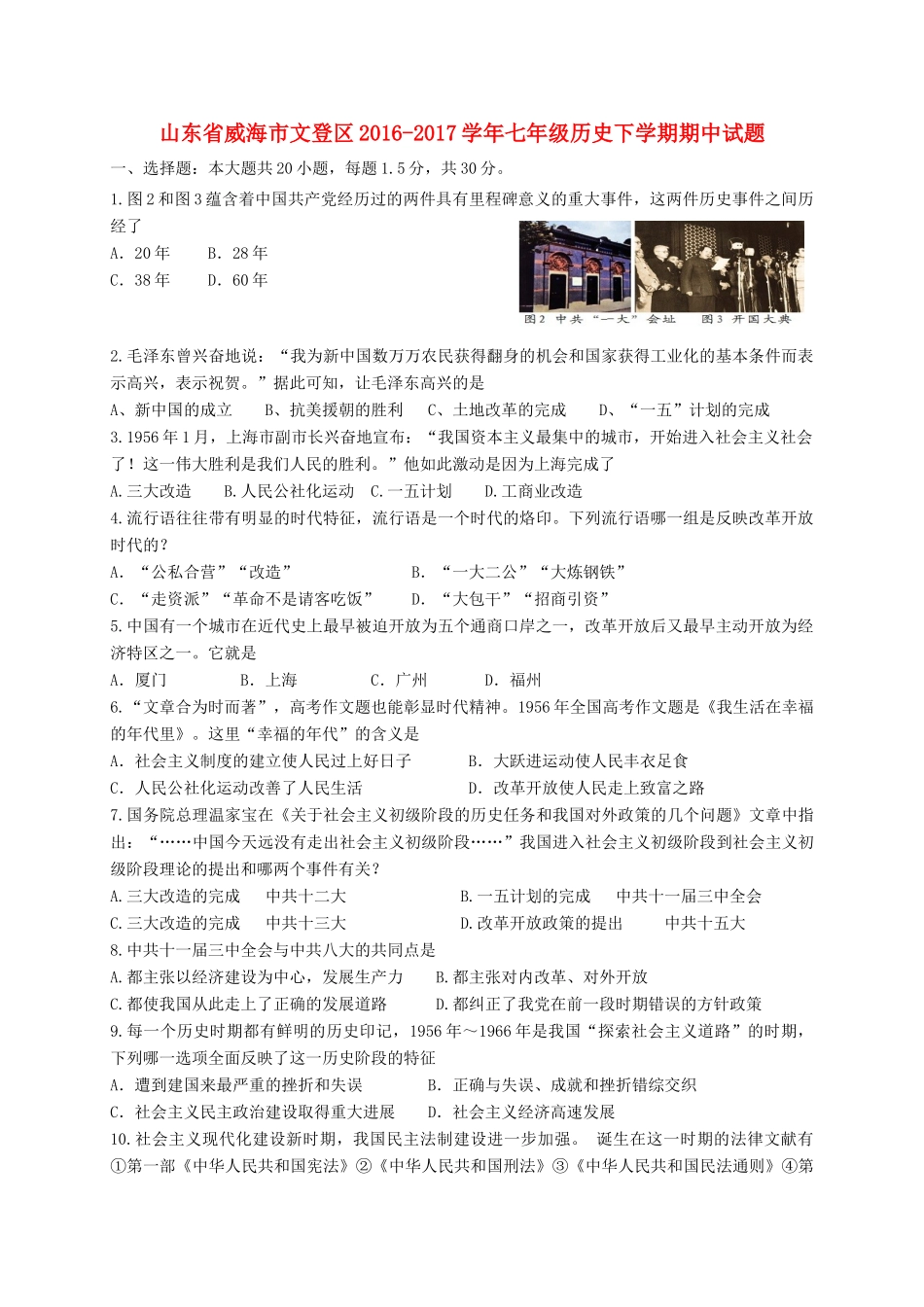 山东省威海市文登区2016-2017学年七年级历史下学期期中试题

一、选择题：本大题共20小题，每题1.5分，共30分。

1.图2和图3蕴含着中国共产党经历过的两件具有里程碑意义的重大事件，这两件历史事件之间历经了

A. 20年　　B. 28年

C. 38年　　D. 60年

图2 中共“一大”会址　　图3 开国大典

2.毛泽东曾兴奋地说：“我为新中国数万万农民获得翻身的机会和国家获得工业化的基本条件而表示高兴，表示祝贺。”据此可知，让毛泽东高兴的是

A、新中国的成立　　B、抗美援朝的胜利　　C、土地改革的完成　　D、“一五”计划的完成

3.1956年1月，上海市副市长兴奋地宣布：“我国资本主义最集中的城市，开始进入社会主义社会了！这一伟大胜利是我们人民的胜利。”他如此激动是因为上海完成了

A.三大改造　　B.人民公社化运动　C.一五计划　　D.工商业改造

4.流行语往往带有明显的时代特征，流行语是一个时代的烙印。下列流行语哪一组是反映改革开放时代的？

A. “公私合营”“改造”　　　　B. “一大二公”“大炼钢铁”

C. “走资派”“革命不是请客吃饭”　　D. “大包干”“招商引资”

5.中国有一个城市在近代史上最早被迫开放为五个通商口岸之一，改革开放后又最早主动开放为经济特区之一。它就是

A. 厦门　　　B. 上海　　　C. 广州　　　D. 福州

6.“文章合为时而著”，高考作文题也能彰显时代精神。1956年全国高考作文题是《我生活在幸福的年代里》。这里“幸福的年代”的含义是

A. 社会主义制度的建立使人民过上好日子　　B. 大跃进运动使人民丰衣足食

C. 人民公社化运动改善了人民生活　　　　D. 改革开放使人民走上致富之路

7.国务院总理温家宝在《关于社会主义初级阶段的历史任务和我国对外政策的几个问题》文章中指出：“……中国今天远没有走出社会主义初级阶段……”我国进入社会主义初级阶段到社会主义初级阶段理论的提出和哪两个事件有关？

A.三大改造的完成　　中共十二大　　　　B.一五计划的完成　　中共十一届三中全会

C.三大改造的完成　　中共十三大　　　　D.改革开放政策的提出　　中共十五大

8.中共十一届三中全会与中共八大的共同点是

A.都主张以经济建设为中心，发展生产力　　B.都主张对内改革、对外开放

C.都使我国从此走上了正确的发展道路　　D.都纠正了我党在前一段时期错误的方针政策

9.每一个历史时期都有鲜明的历史印记，1956年～1966年是我国“探索社会主义道路”的时期，下列哪一选项全面反映了这一历史阶段的特征

A. 遭到建国来最严重的挫折和失误　　B. 正确与失误、成就和挫折错综交织

C. 社会主义民主政治建设取得重大进展　　D. 社会主义经济高速发展

10.社会主义现代化建设新时期，我国民主法制建设进一步加强。 诞生在这一时期的法律文献有①第一部《中华人民共和国宪法》②《中华人民共和国刑法》③《中华人民共和国民法通则》④第